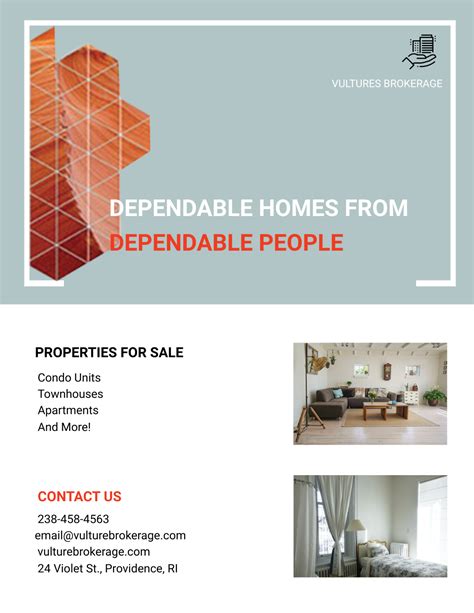 VULTURES BROKERAGE

DEPENDABLE HOMES FROM
DEPENDABLE PEOPLE

PROPERTIES FOR SALE

Condo Units
Townhouses
Apartments
And More!

CONTACT US

238-458-4563
email@vulturebrokerage.com
vulturebrokerage.com
24 Violet St., Providence, RI